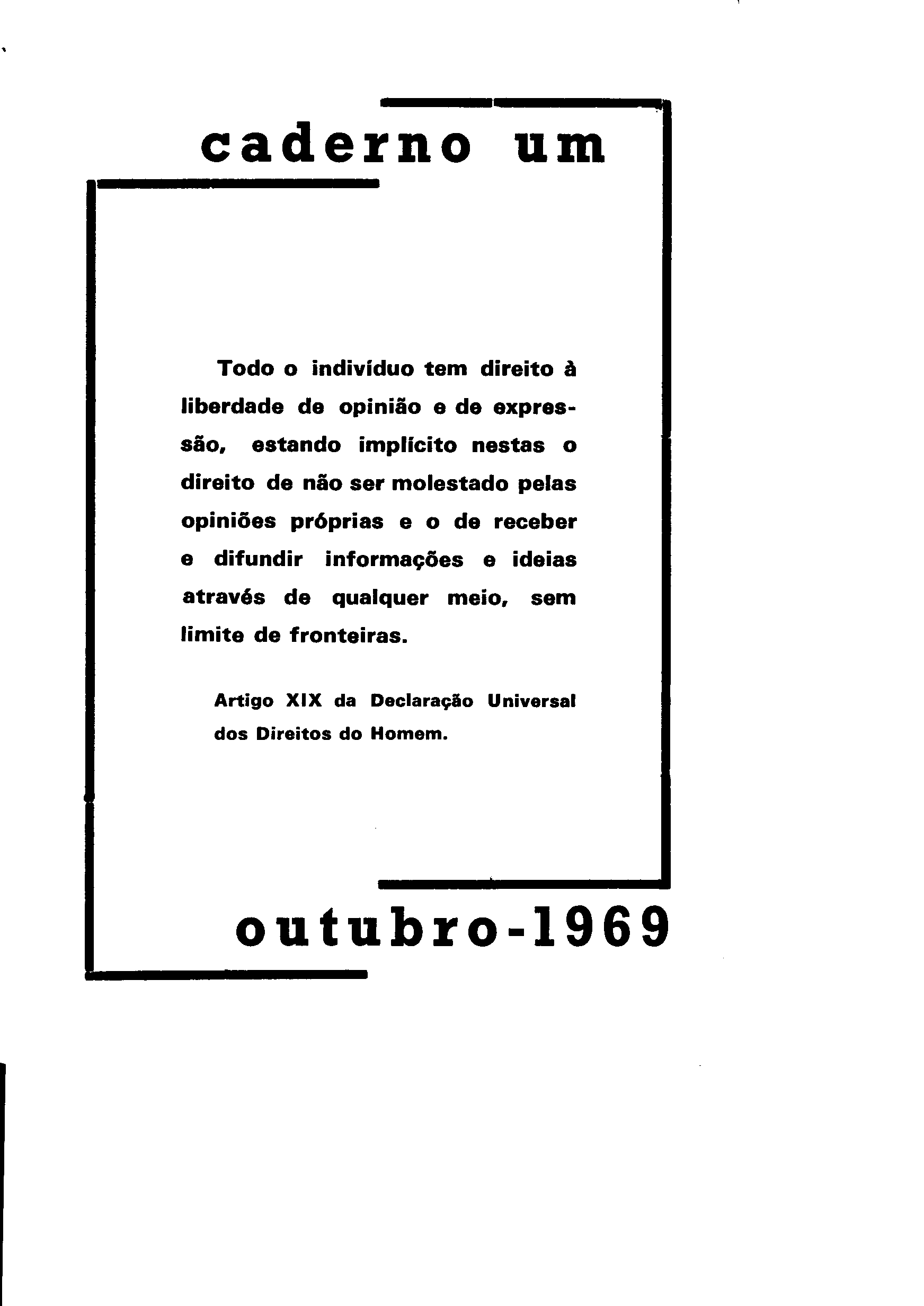 caderno um

Todo o indivíduo tem direito à liberdade de opinião e de expressão, estando implícito nestas o direito de não ser molestado pelas opiniões próprias e o de receber e difundir informações e ideias através de qualquer meio, sem limite de fronteiras.

Artigo XIX da Declaração Universal dos Direitos do Homem.

outubro-1969